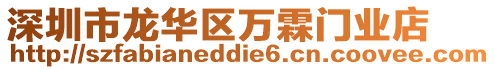 深圳市龙华区万霖门业店
http://szfabianeddie6.cn.coovee.com